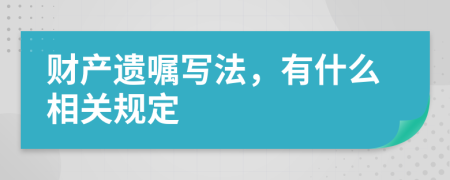 财产遗嘱写法，有什么相关规定